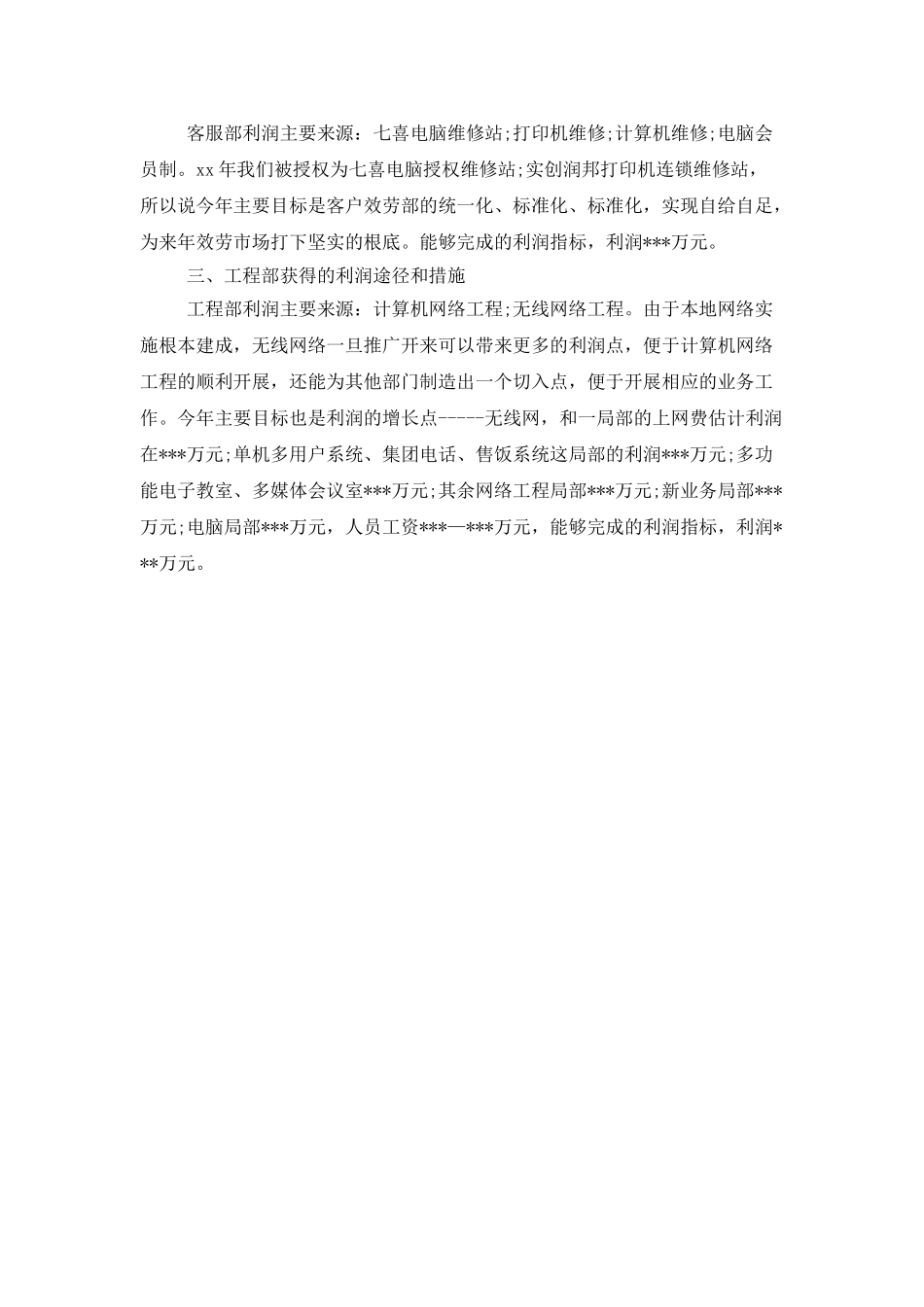 客服部利润主要来源：七喜电脑维修站;打印机维修;计算机维修;电脑会员制。xx 年我们被授权为七喜电脑授权维修站;实创润邦打印机连锁维修站，所以说今年主要目标是客户效劳部的统一化、标准化、标准化，实现自给自足，为来年效劳市场打下坚实的根底。能够完成的利润指标，利润***万元。

三、工程部获得的利润途径和措施

工程部利润主要来源：计算机网络工程;无线网络工程。由于本地网络实施根本建成，无线网络一旦推广开来可以带来更多的利润点，便于计算机网络工程的顺利开展，还能为其他部门制造出一个切入点，便于开展相应的业务工作。今年主要目标也是利润的增长点-----无线网，和一局部的上网费估计利润在***万元;单机多用户系统、集团电话、售饭系统这局部的利润***万元;多功能电子教室、多媒体会议室***万元;其余网络工程局部***万元;新业务局部***万元;电脑局部***万元，人员工资***—***万元，能够完成的利润指标，利润***万元。